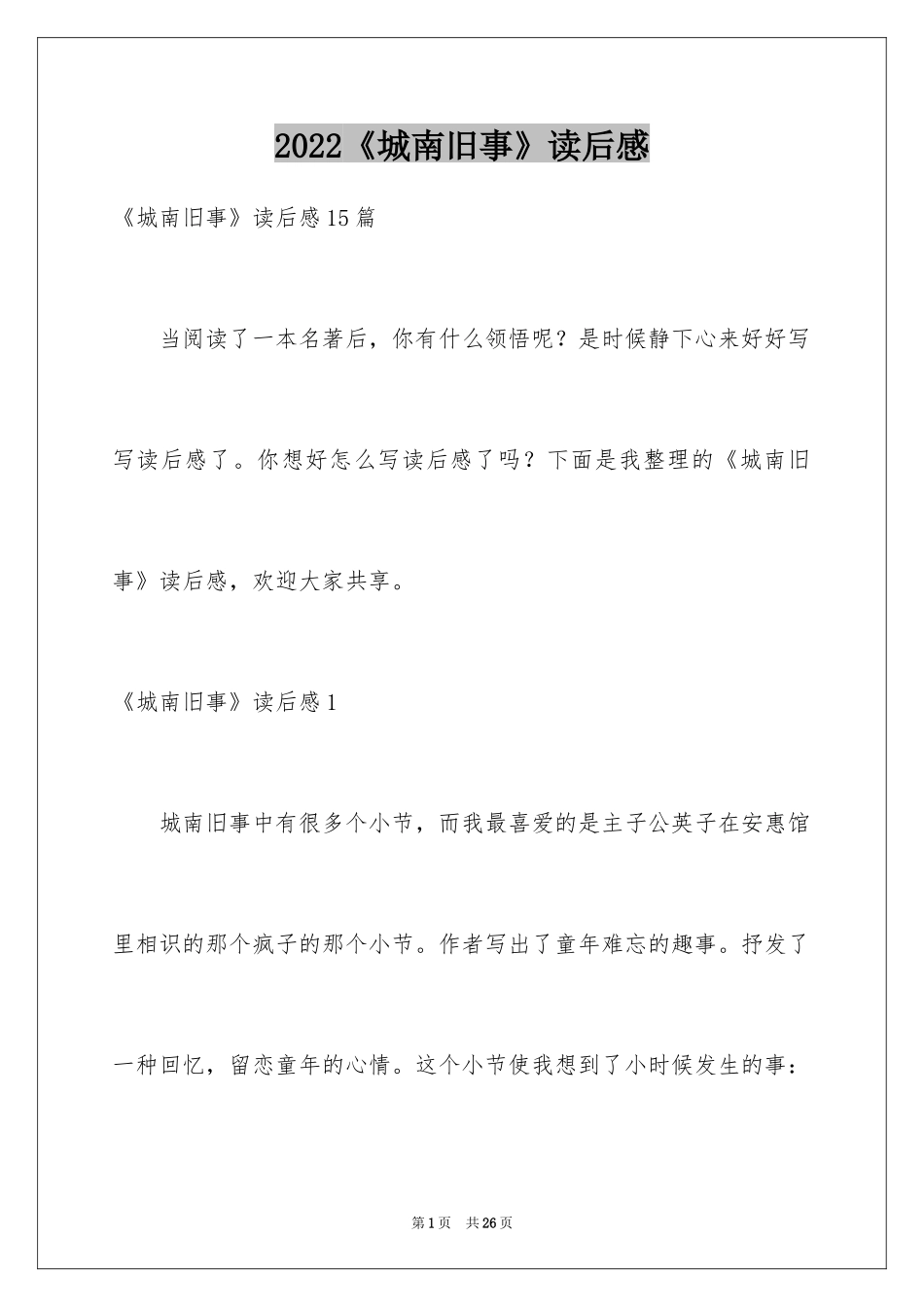 2022《城南旧事》读后感

《城南旧事》读后感15篇

当阅读了一本名著后，你有什么领悟呢？是时候静下心来好好写写读后感了。你想好怎么写读后感了吗？下面是我整理的《城南旧事》读后感，欢迎大家共享。

《城南旧事》读后感1

城南旧事中有很多个小节，而我最喜爱的是主子公英子在安惠馆里相识的那个疯子的那个小节。作者写出了童年难忘的趣事。抒发了一种回忆，留恋童年的心情。这个小节使我想到了小时候发生的事：

第1页　共26页